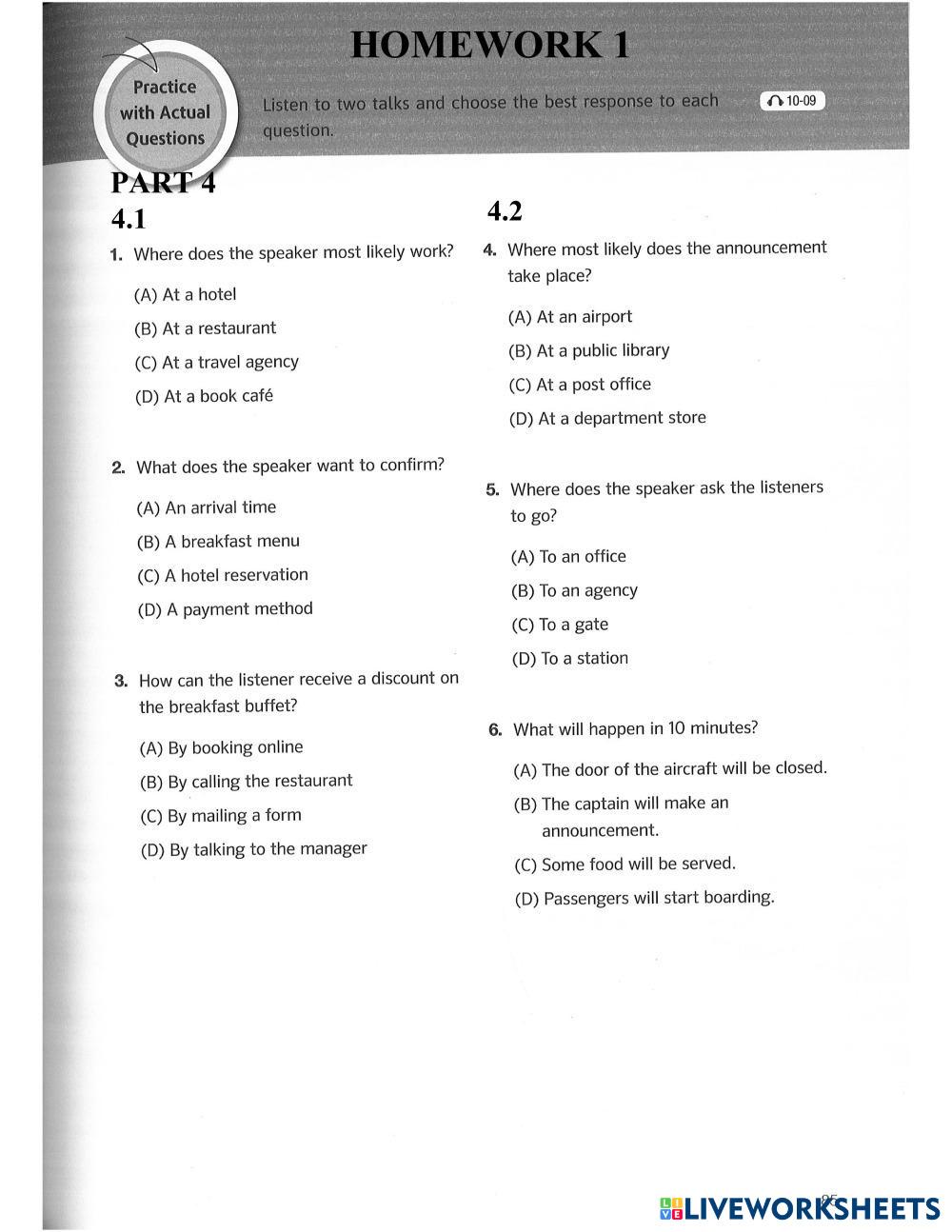 HOMEWORK 1

Practice with Actual Questions

Listen to two talks and choose the best response to each question.

10-09

PART 4

4.1

1. Where does the speaker most likely work?

(A) At a hotel

(B) At a restaurant

(C) At a travel agency

(D) At a book café

2. What does the speaker want to confirm?

(A) An arrival time

(B) A breakfast menu

(C) A hotel reservation

(D) A payment method

3. How can the listener receive a discount on the breakfast buffet?

(A) By booking online

(B) By calling the restaurant

(C) By mailing a form

(D) By talking to the manager

4.2

4. Where most likely does the announcement take place?

(A) At an airport

(B) At a public library

(C) At a post office

(D) At a department store

5. Where does the speaker ask the listeners to go?

(A) To an office

(B) To an agency

(C) To a gate

(D) To a station

6. What will happen in 10 minutes?

(A) The door of the aircraft will be closed.

(B) The captain will make an announcement.

(C) Some food will be served.

(D) Passengers will start boarding.

25

LIVEWORKSHEETS